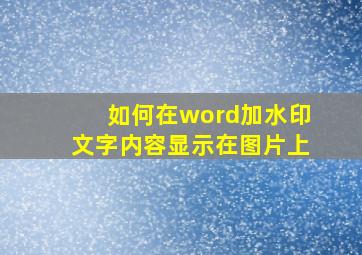 如何在word加水印
文字内容显示在图片上